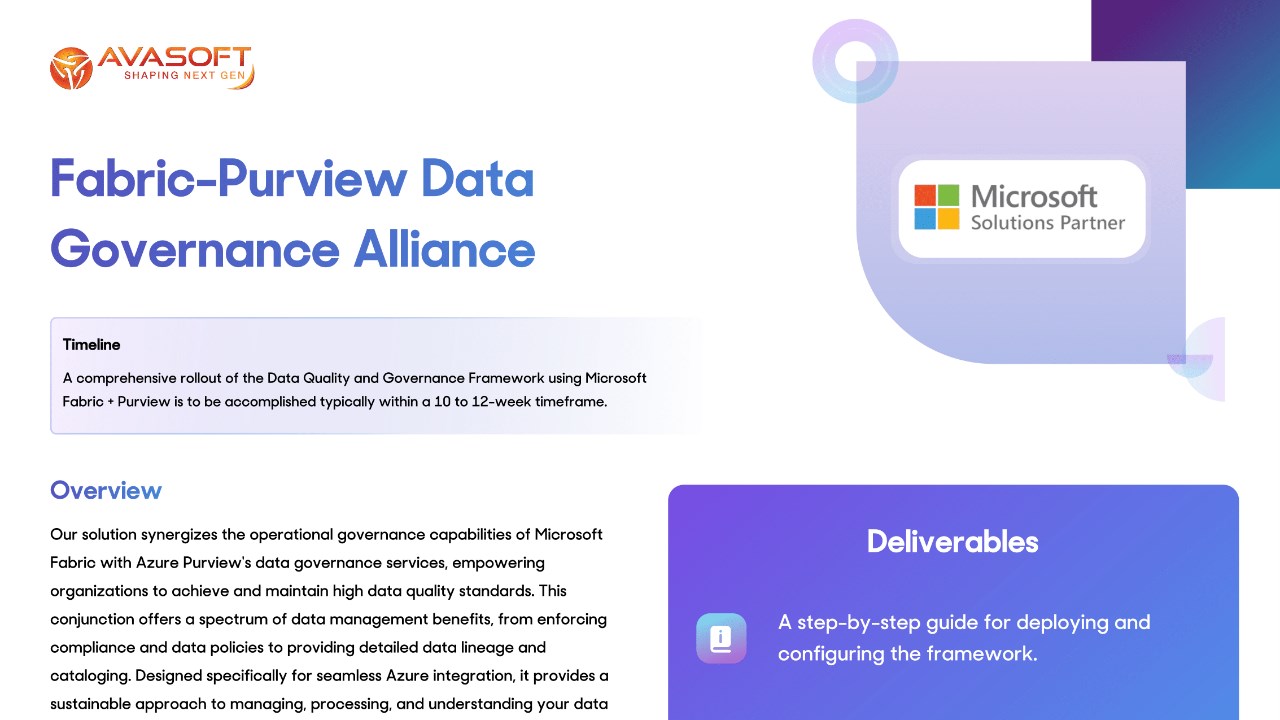 AVASOFT
SHAPING NEXT GEN

Fabric-Purview Data Governance Alliance

Microsoft
Solutions Partner

Timeline

A comprehensive rollout of the Data Quality and Governance Framework using Microsoft Fabric + Purview is to be accomplished typically within a 10 to 12-week timeframe.

Overview

Our solution synergizes the operational governance capabilities of Microsoft Fabric with Azure Purview's data governance services, empowering organizations to achieve and maintain high data quality standards. This conjunction offers a spectrum of data management benefits, from enforcing compliance and data policies to providing detailed data lineage and cataloging. Designed specifically for seamless Azure integration, it provides a sustainable approach to managing, processing, and understanding your data

Deliverables

A step-by-step guide for deploying and configuring the framework.